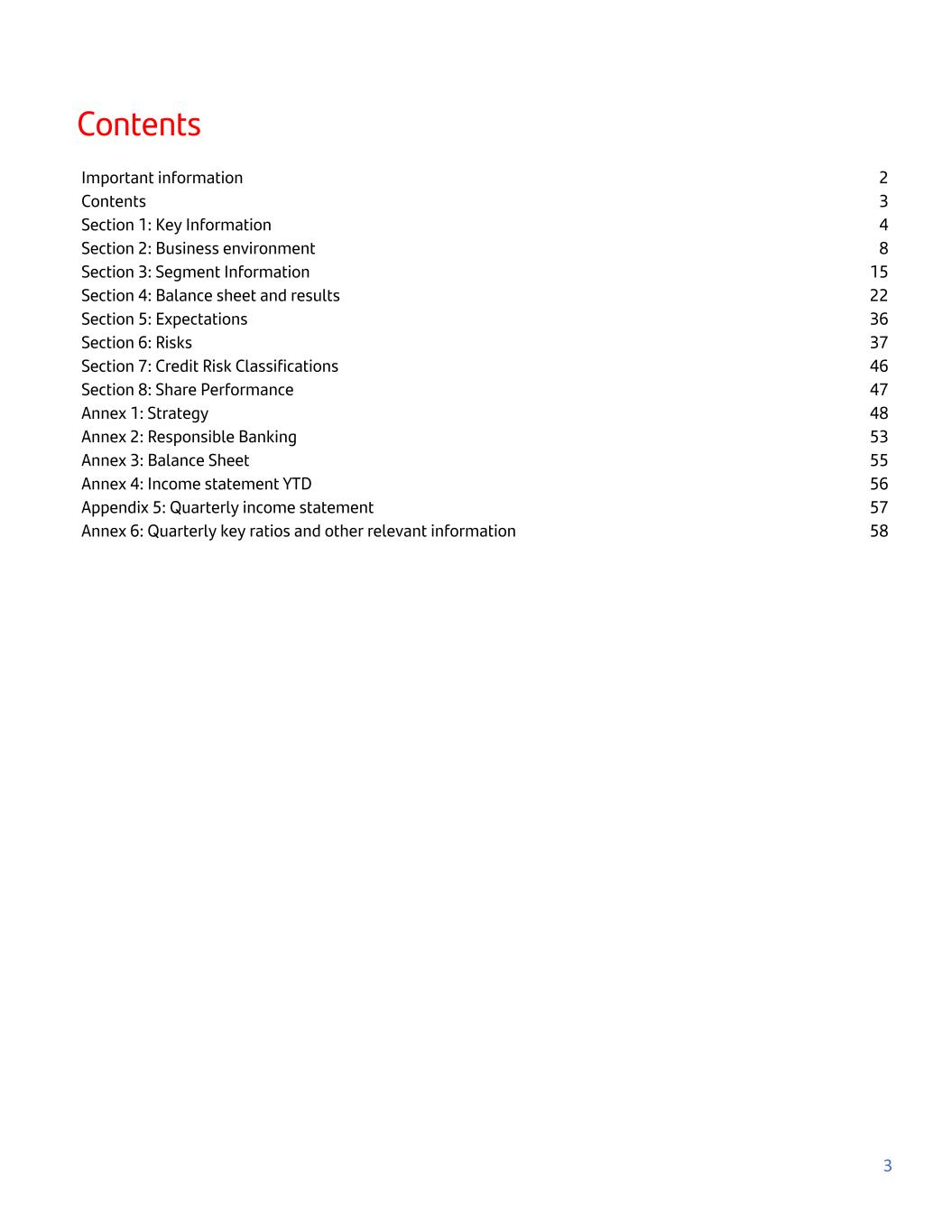 Contents

Important information 2
Contents 3
Section 1: Key Information 4
Section 2: Business environment 8
Section 3: Segment Information 15
Section 4: Balance sheet and results 22
Section 5: Expectations 36
Section 6: Risks 37
Section 7: Credit Risk Classifications 46
Section 8: Share Performance 47
Annex 1: Strategy 48
Annex 2: Responsible Banking 53
Annex 3: Balance Sheet 55
Annex 4: Income statement YTD 56
Appendix 5: Quarterly income statement 57
Annex 6: Quarterly key ratios and other relevant information 58

3